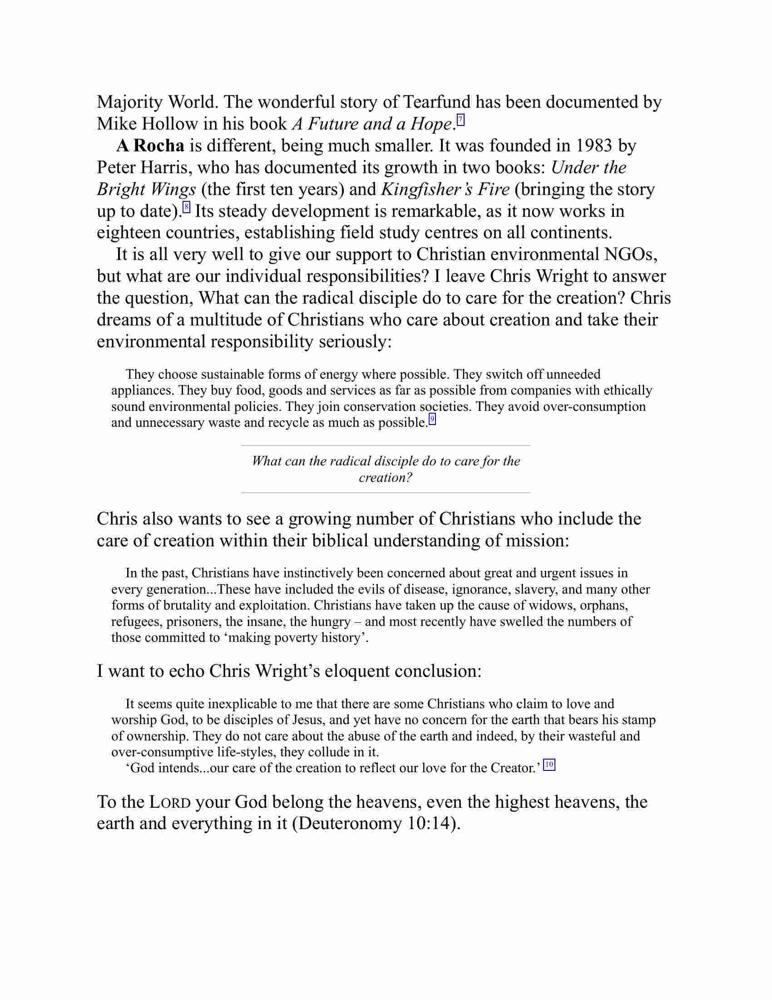 Majority World. The wonderful story of Tearfund has been documented by Mike Hollow in his book A Future and a Hope.7

A Rocha is different, being much smaller. It was founded in 1983 by Peter Harris, who has documented its growth in two books: Under the Bright Wings (the first ten years) and Kingfisher's Fire (bringing the story up to date).8 Its steady development is remarkable, as it now works in eighteen countries, establishing field study centres on all continents.

It is all very well to give our support to Christian environmental NGOs, but what are our individual responsibilities? I leave Chris Wright to answer the question, What can the radical disciple do to care for the creation? Chris dreams of a multitude of Christians who care about creation and take their environmental responsibility seriously:

They choose sustainable forms of energy where possible. They switch off unneeded appliances. They buy food, goods and services as far as possible from companies with ethically sound environmental policies. They join conservation societies. They avoid over-consumption and unnecessary waste and recycle as much as possible.9

What can the radical disciple do to care for the creation?

Chris also wants to see a growing number of Christians who include the care of creation within their biblical understanding of mission:

In the past, Christians have instinctively been concerned about great and urgent issues in every generation...These have included the evils of disease, ignorance, slavery, and many other forms of brutality and exploitation. Christians have taken up the cause of widows, orphans, refugees, prisoners, the insane, the hungry – and most recently have swelled the numbers of those committed to 'making poverty history'.

I want to echo Chris Wright's eloquent conclusion:

It seems quite inexplicable to me that there are some Christians who claim to love and worship God, to be disciples of Jesus, and yet have no concern for the earth that bears his stamp of ownership. They do not care about the abuse of the earth and indeed, by their wasteful and over-consumptive life-styles, they collude in it.
'God intends...our care of the creation to reflect our love for the Creator.' 10

To the LORD your God belong the heavens, even the highest heavens, the earth and everything in it (Deuteronomy 10:14).